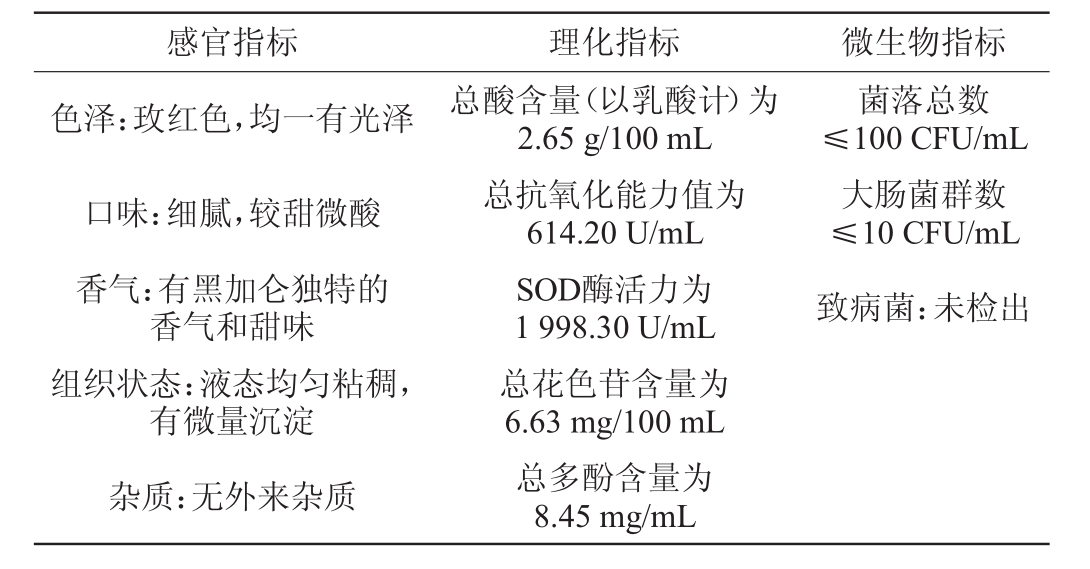 | 感官指标 | 理化指标 | 微生物指标 |
|---|---|---|
| 色泽：玫红色，均一有光泽 | 总酸含量（以乳酸计）为 2.65 g/100 mL | 菌落总数 ≤100 CFU/mL |
| 口味：细腻，较甜微酸 | 总抗氧化能力值为 614.20 U/mL | 大肠菌群数 ≤10 CFU/mL |
| 香气：有黑加仑独特的香气和甜味 | SOD酶活力为 1 998.30 U/mL | 致病菌：未检出 |
| 组织状态：液态均匀粘稠，有微量沉淀 | 总花色苷含量为 6.63 mg/100 mL | |
| 杂质：无外来杂质 | 总多酚含量为 8.45 mg/mL | |